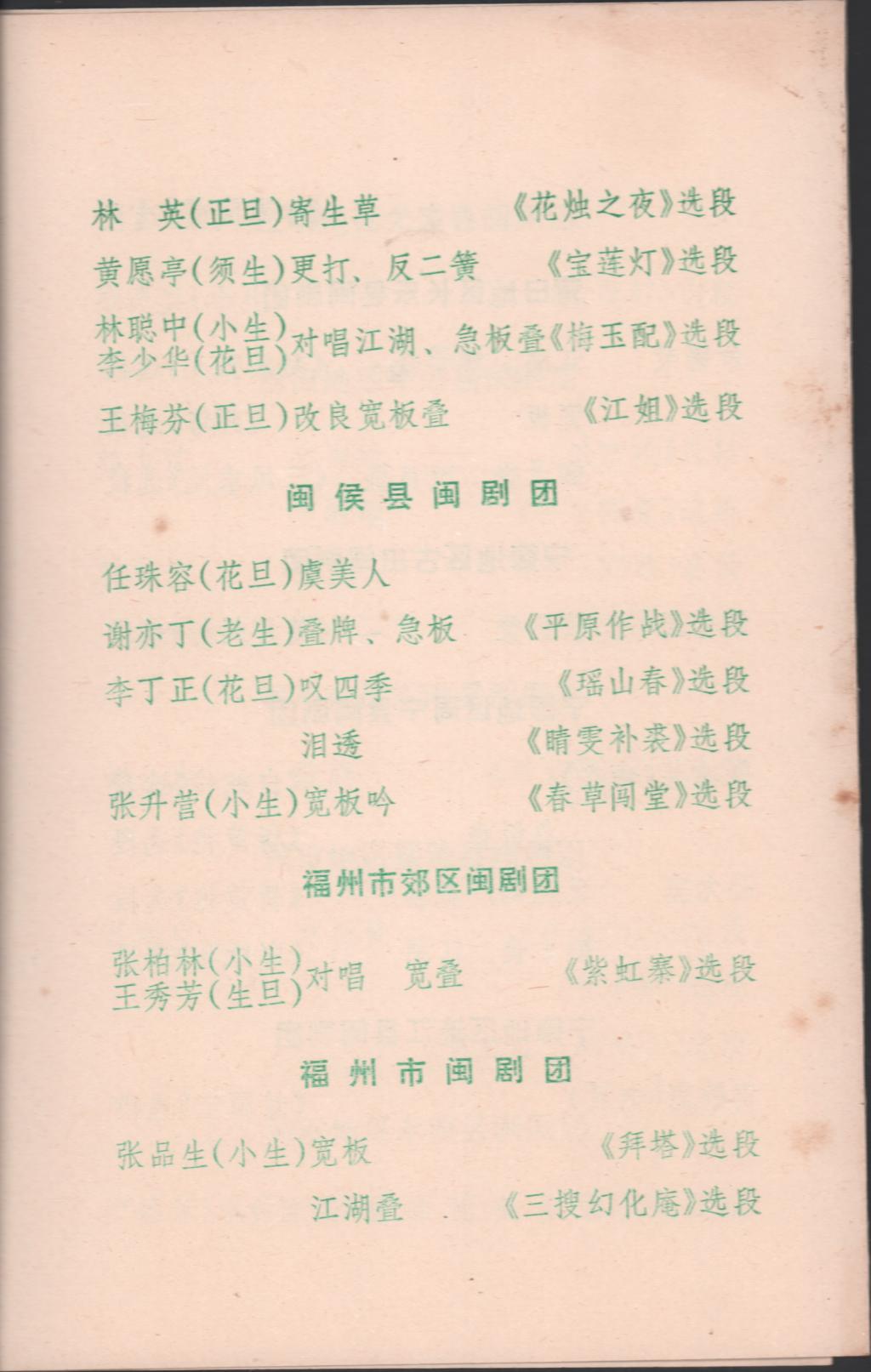 林　英(正旦)寄生草　　　《花烛之夜》选段

黄愿亭(须生)更打、反二簧　　《宝莲灯》选段

林聪中(小生)
李少华(花旦)对唱江湖、急板叠《梅玉配》选段

王梅芬(正旦)改良宽板叠　　　《江姐》选段

闽侯县闽剧团

任珠容(花旦)虞美人

谢亦丁(老生)叠牌、急板　　《平原作战》选段

李丁正(花旦)叹四季　　　　《瑶山春》选段

泪透　　　　《晴雯补裘》选段

张升营(小生)宽板吟　　　《春草闯堂》选段

福州市郊区闽剧团

张柏林(小生)
王秀芳(生旦)对唱　宽叠　　　《紫虹寨》选段

福州市闽剧团

张品生(小生)宽板　　　　　　《拜塔》选段

江湖叠　《三搜幻化庵》选段